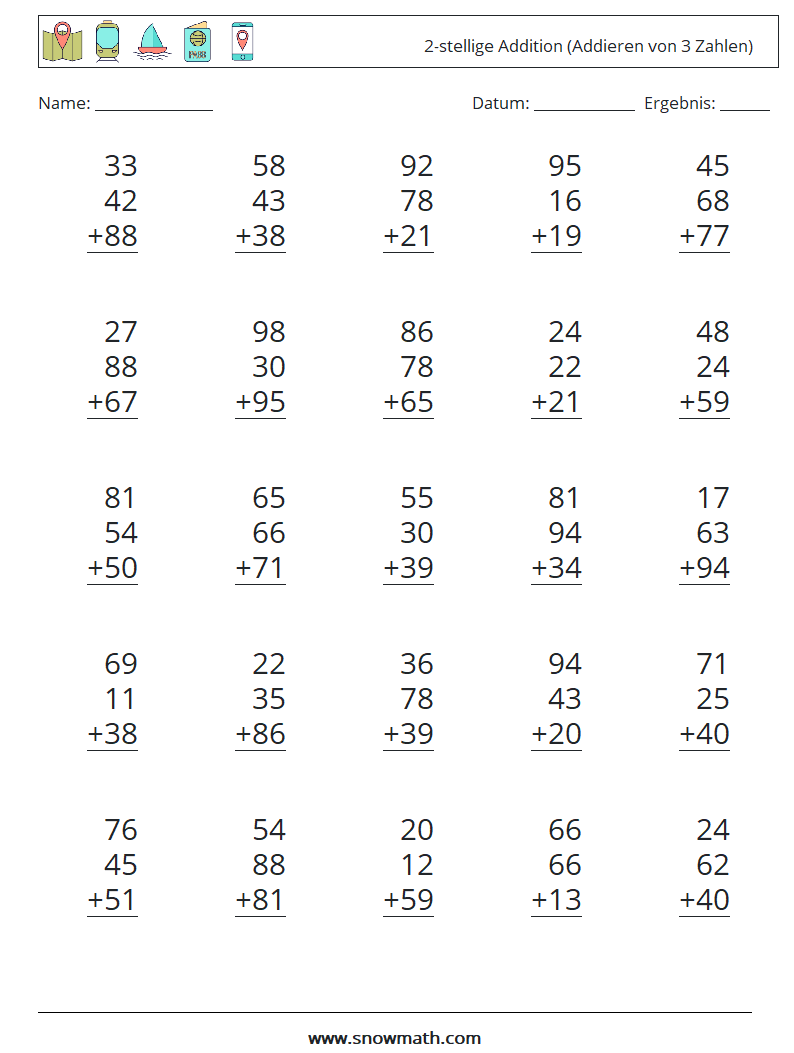 2-stellige Addition (Addieren von 3 Zahlen)

Name: ______________ Datum: ____________ Ergebnis: ______

33
42
+88

58
43
+38

92
78
+21

95
16
+19

45
68
+77

27
88
+67

98
30
+95

86
78
+65

24
22
+21

48
24
+59

81
54
+50

65
66
+71

55
30
+39

81
94
+34

17
63
+94

69
11
+38

22
35
+86

36
78
+39

94
43
+20

71
25
+40

76
45
+51

54
88
+81

20
12
+59

66
66
+13

24
62
+40

www.snowmath.com